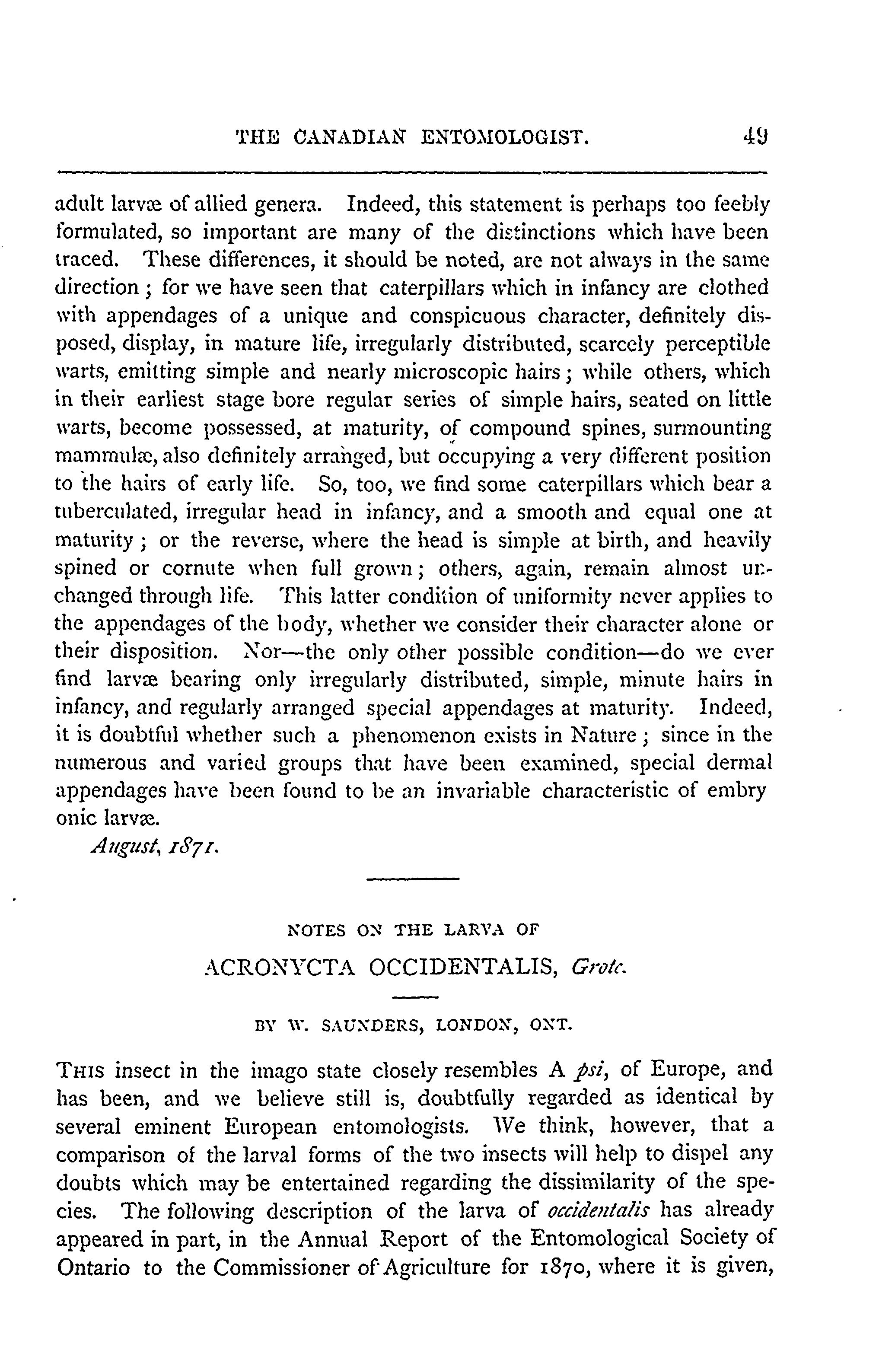 THE CANADIAN ENTOMOLOGIST. 49

adult larvæ of allied genera. Indeed, this statement is perhaps too feebly formulated, so important are many of the distinctions which have been traced. These differences, it should be noted, are not always in the same direction; for we have seen that caterpillars which in infancy are clothed with appendages of a unique and conspicuous character, definitely disposed, display, in mature life, irregularly distributed, scarcely perceptible warts, emitting simple and nearly microscopic hairs; while others, which in their earliest stage bore regular series of simple hairs, seated on little warts, become possessed, at maturity, of compound spines, surmounting mammulæ, also definitely arranged, but occupying a very different position to the hairs of early life. So, too, we find some caterpillars which bear a tuberculated, irregular head in infancy, and a smooth and equal one at maturity; or the reverse, where the head is simple at birth, and heavily spined or cornute when full grown; others, again, remain almost unchanged through life. This latter condition of uniformity never applies to the appendages of the body, whether we consider their character alone or their disposition. Nor—the only other possible condition—do we ever find larvæ bearing only irregularly distributed, simple, minute hairs in infancy, and regularly arranged special appendages at maturity. Indeed, it is doubtful whether such a phenomenon exists in Nature; since in the numerous and varied groups that have been examined, special dermal appendages have been found to be an invariable characteristic of embry onic larvæ.

August, 1871.

NOTES ON THE LARVA OF

ACRONYCTA OCCIDENTALIS, Grote.

BY W. SAUNDERS, LONDON, ONT.

THIS insect in the imago state closely resembles A psi, of Europe, and has been, and we believe still is, doubtfully regarded as identical by several eminent European entomologists. We think, however, that a comparison of the larval forms of the two insects will help to dispel any doubts which may be entertained regarding the dissimilarity of the species. The following description of the larva of occidentalis has already appeared in part, in the Annual Report of the Entomological Society of Ontario to the Commissioner of Agriculture for 1870, where it is given,